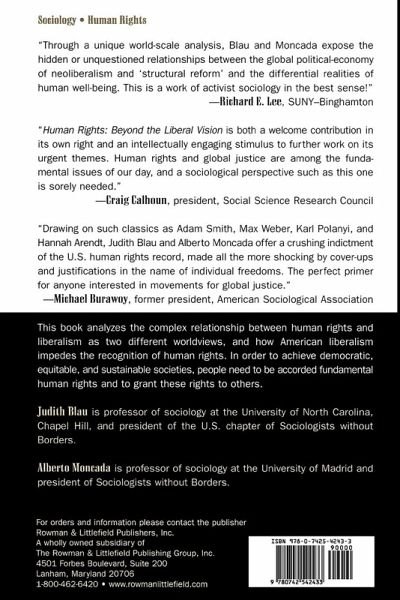 Sociology • Human Rights

"Through a unique world-scale analysis, Blau and Moncada expose the hidden or unquestioned relationships between the global political-economy of neoliberalism and 'structural reform' and the differential realities of human well-being. This is a work of activist sociology in the best sense!"
—Richard E. Lee, SUNY–Binghamton

"Human Rights: Beyond the Liberal Vision is both a welcome contribution in its own right and an intellectually engaging stimulus to further work on its urgent themes. Human rights and global justice are among the fundamental issues of our day, and a sociological perspective such as this one is sorely needed."
—Craig Calhoun, president, Social Science Research Council

"Drawing on such classics as Adam Smith, Max Weber, Karl Polanyi, and Hannah Arendt, Judith Blau and Alberto Moncada offer a crushing indictment of the U.S. human rights record, made all the more shocking by cover-ups and justifications in the name of individual freedoms. The perfect primer for anyone interested in movements for global justice."
—Michael Burawoy, former president, American Sociological Association

This book analyzes the complex relationship between human rights and liberalism as two different worldviews, and how American liberalism impedes the recognition of human rights. In order to achieve democratic, equitable, and sustainable societies, people need to be accorded fundamental human rights and to grant these rights to others.

Judith Blau is professor of sociology at the University of North Carolina, Chapel Hill, and president of the U.S. chapter of Sociologists without Borders.

Alberto Moncada is professor of sociology at the University of Madrid and president of Sociologists without Borders.

For orders and information please contact the publisher
Rowman & Littlefield Publishers, Inc.
A wholly owned subsidiary of
The Rowman & Littlefield Publishing Group, Inc.
4501 Forbes Boulevard, Suite 200
Lanham, Maryland 20706
1-800-462-6420 • www.rowmanlittlefield.com

ISBN 978-0-7425-4243-3
90000
9 780742 542433